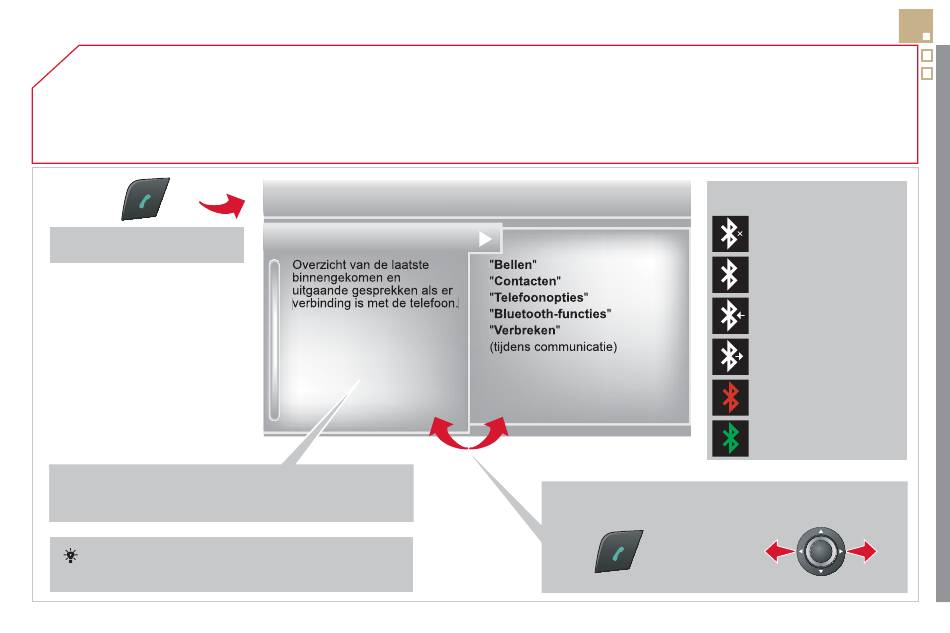 Overzicht van de laatste binnengekomen en uitgaande gesprekken als er verbinding is met de telefoon.

"Bellen"
"Contacten"
"Telefoonopties"
"Bluetooth-functies"
"Verbreken"
(tijdens communicatie)